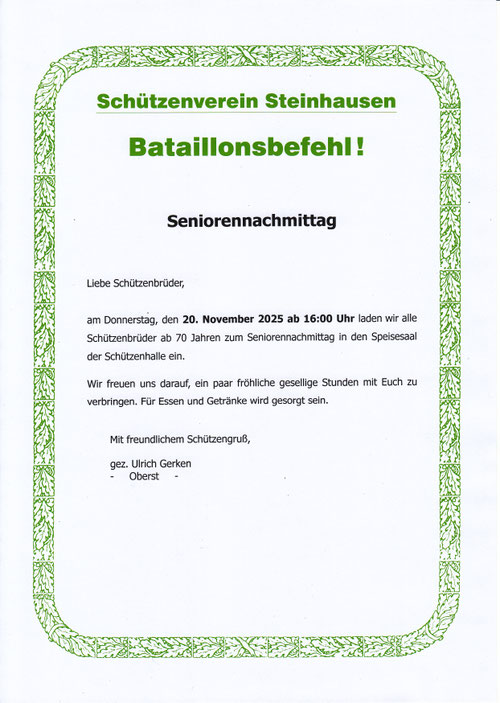 Schützenverein Steinhausen

Bataillonsbefehl!

Seniorennachmittag

Liebe Schützenbrüder,

am Donnerstag, den 20. November 2025 ab 16:00 Uhr laden wir alle Schützenbrüder ab 70 Jahren zum Seniorennachmittag in den Speisesaal der Schützenhalle ein.

Wir freuen uns darauf, ein paar fröhliche gesellige Stunden mit Euch zu verbringen. Für Essen und Getränke wird gesorgt sein.

Mit freundlichem Schützengruß,

gez. Ulrich Gerken
- Oberst -